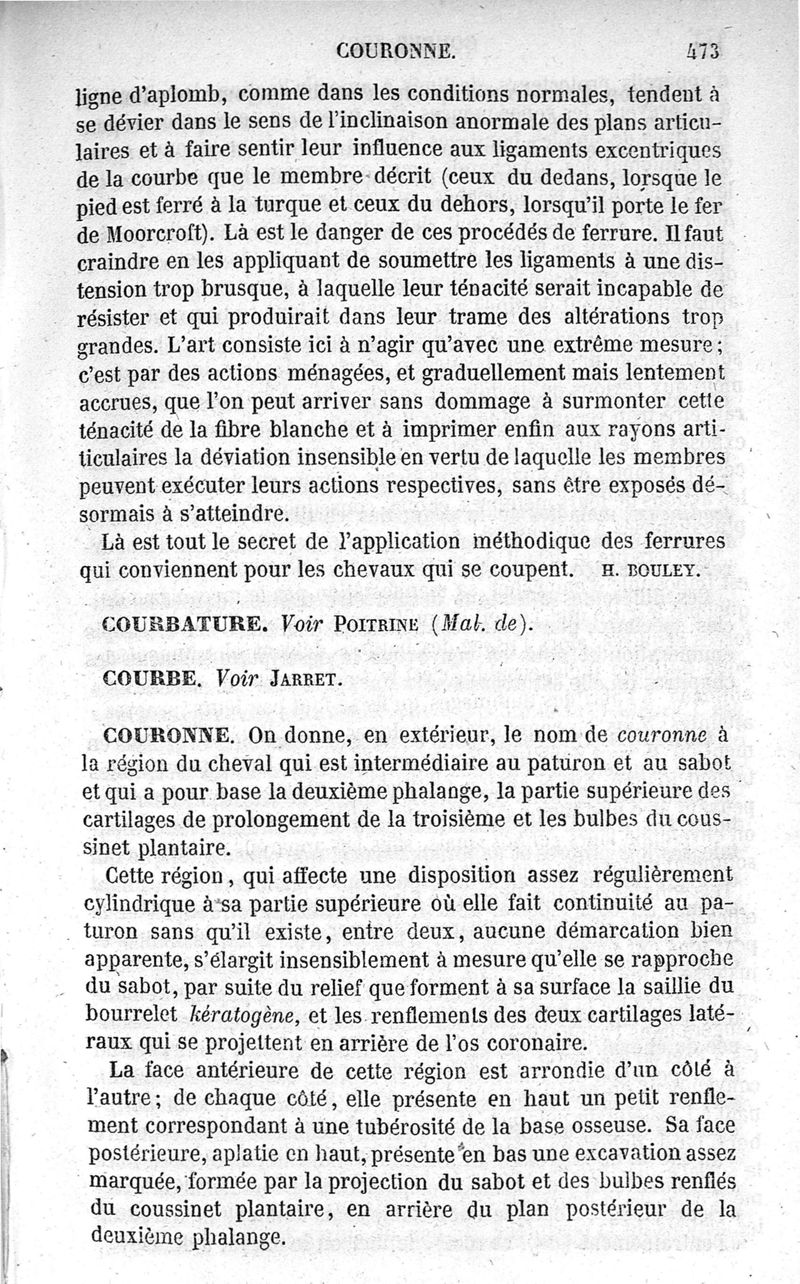 COURONNE. 473

ligne d'aplomb, comme dans les conditions normales, tendent à se dévier dans le sens de l'inclinaison anormale des plans articulaires et à faire sentir leur influence aux ligaments excentriques de la courbe que le membre décrit (ceux du dedans, lorsque le pied est ferré à la turque et ceux du dehors, lorsqu'il porte le fer de Moorcroft). Là est le danger de ces procédés de ferrure. Il faut craindre en les appliquant de soumettre les ligaments à une distension trop brusque, à laquelle leur ténacité serait incapable de résister et qui produirait dans leur trame des altérations trop grandes. L'art consiste ici à n'agir qu'avec une extrême mesure; c'est par des actions ménagées, et graduellement mais lentement accrues, que l'on peut arriver sans dommage à surmonter cette ténacité de la fibre blanche et à imprimer enfin aux rayons articulaires la déviation insensible en vertu de laquelle les membres peuvent exécuter leurs actions respectives, sans être exposés désormais à s'atteindre.

Là est tout le secret de l'application méthodique des ferrures qui conviennent pour les chevaux qui se coupent. H. BOULEY.

COURBATURE. Voir POITRINE (Mal. de).

COURBE. Voir JARRET.

COURONNE. On donne, en extérieur, le nom de couronne à la région du cheval qui est intermédiaire au paturon et au sabot et qui a pour base la deuxième phalange, la partie supérieure des cartilages de prolongement de la troisième et les bulbes du coussinet plantaire.

Cette région, qui affecte une disposition assez régulièrement cylindrique à sa partie supérieure où elle fait continuité au paturon sans qu'il existe, entre deux, aucune démarcation bien apparente, s'élargit insensiblement à mesure qu'elle se rapproche du sabot, par suite du relief que forment à sa surface la saillie du bourrelet kératogène, et les renflements des deux cartilages latéraux qui se projettent en arrière de l'os coronaire.

La face antérieure de cette région est arrondie d'un côté à l'autre; de chaque côté, elle présente en haut un petit renflement correspondant à une tubérosité de la base osseuse. Sa face postérieure, aplatie en haut, présente en bas une excavation assez marquée, formée par la projection du sabot et des bulbes renflés du coussinet plantaire, en arrière du plan postérieur de la deuxième phalange.